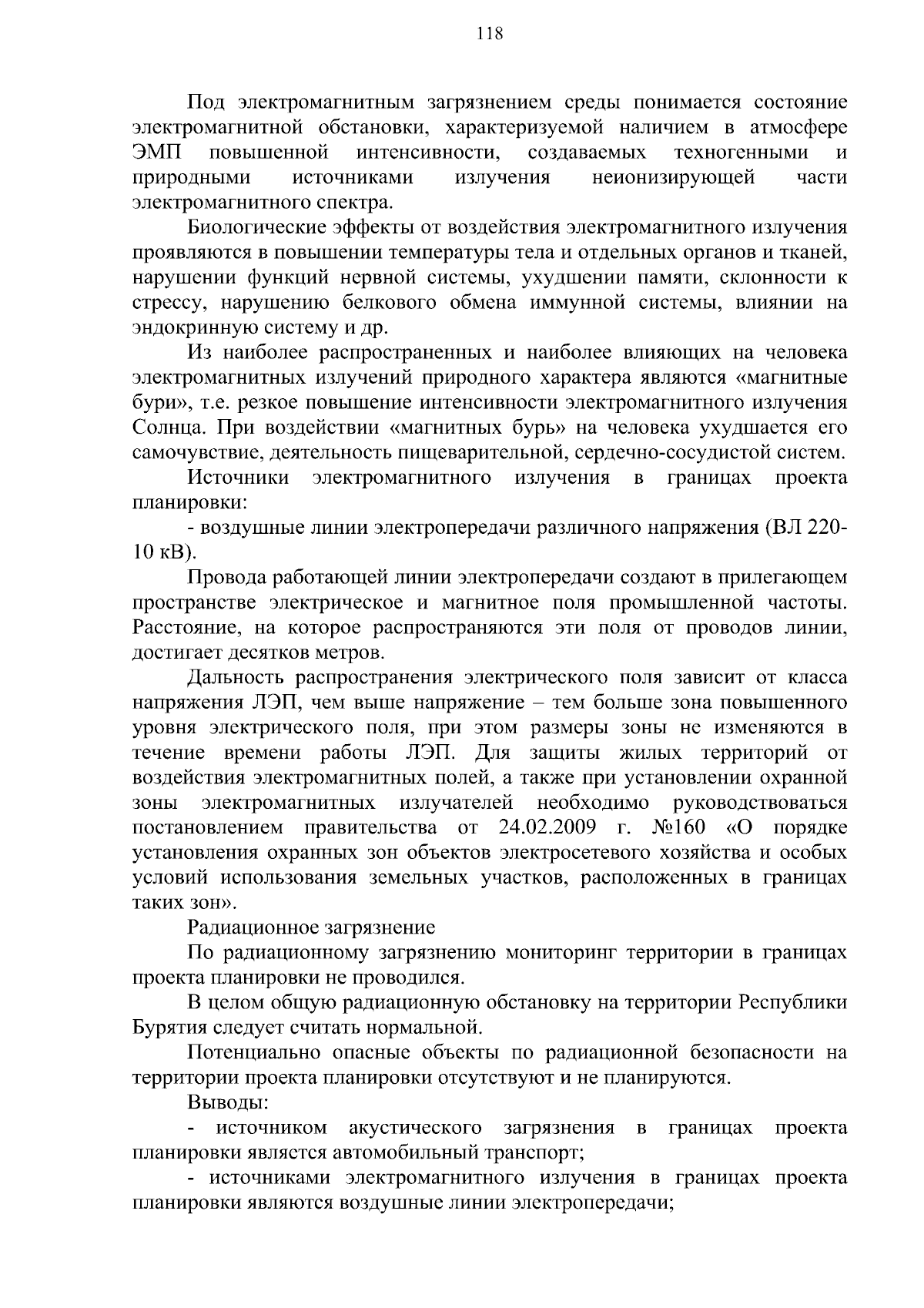 118

Под электромагнитным загрязнением среды понимается состояние электромагнитной обстановки, характеризуемой наличием в атмосфере ЭМП повышенной интенсивности, создаваемых техногенными и природными источниками излучения неионизирующей части электромагнитного спектра.

Биологические эффекты от воздействия электромагнитного излучения проявляются в повышении температуры тела и отдельных органов и тканей, нарушении функций нервной системы, ухудшении памяти, склонности к стрессу, нарушению белкового обмена иммунной системы, влиянии на эндокринную систему и др.

Из наиболее распространенных и наиболее влияющих на человека электромагнитных излучений природного характера являются «магнитные бури», т.е. резкое повышение интенсивности электромагнитного излучения Солнца. При воздействии «магнитных бурь» на человека ухудшается его самочувствие, деятельность пищеварительной, сердечно-сосудистой систем.

Источники электромагнитного излучения в границах проекта планировки:

- воздушные линии электропередачи различного напряжения (ВЛ 220-10 кВ).

Провода работающей линии электропередачи создают в прилегающем пространстве электрическое и магнитное поля промышленной частоты. Расстояние, на которое распространяются эти поля от проводов линии, достигает десятков метров.

Дальность распространения электрического поля зависит от класса напряжения ЛЭП, чем выше напряжение – тем больше зона повышенного уровня электрического поля, при этом размеры зоны не изменяются в течение времени работы ЛЭП. Для защиты жилых территорий от воздействия электромагнитных полей, а также при установлении охранной зоны электромагнитных излучателей необходимо руководствоваться постановлением правительства от 24.02.2009 г. №160 «О порядке установления охранных зон объектов электросетевого хозяйства и особых условий использования земельных участков, расположенных в границах таких зон».

Радиационное загрязнение

По радиационному загрязнению мониторинг территории в границах проекта планировки не проводился.

В целом общую радиационную обстановку на территории Республики Бурятия следует считать нормальной.

Потенциально опасные объекты по радиационной безопасности на территории проекта планировки отсутствуют и не планируются.

Выводы:

- источником акустического загрязнения в границах проекта планировки является автомобильный транспорт;

- источниками электромагнитного излучения в границах проекта планировки являются воздушные линии электропередачи;